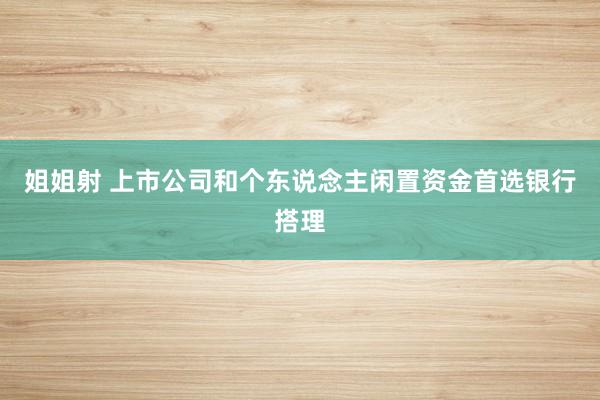 姐姐射 上市公司和个东说念主闲置资金首选银行搭理